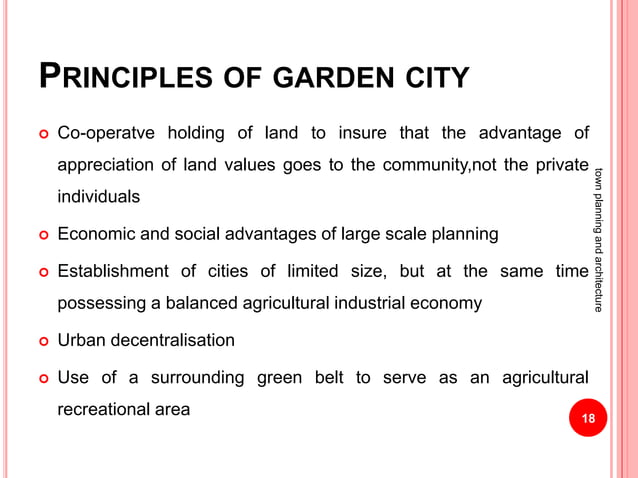 PRINCIPLES OF GARDEN CITY

Co-operatve holding of land to insure that the advantage of appreciation of land values goes to the community,not the private individuals

Economic and social advantages of large scale planning

Establishment of cities of limited size, but at the same time possessing a balanced agricultural industrial economy

Urban decentralisation

Use of a surrounding green belt to serve as an agricultural recreational area

town planning and architecture

18